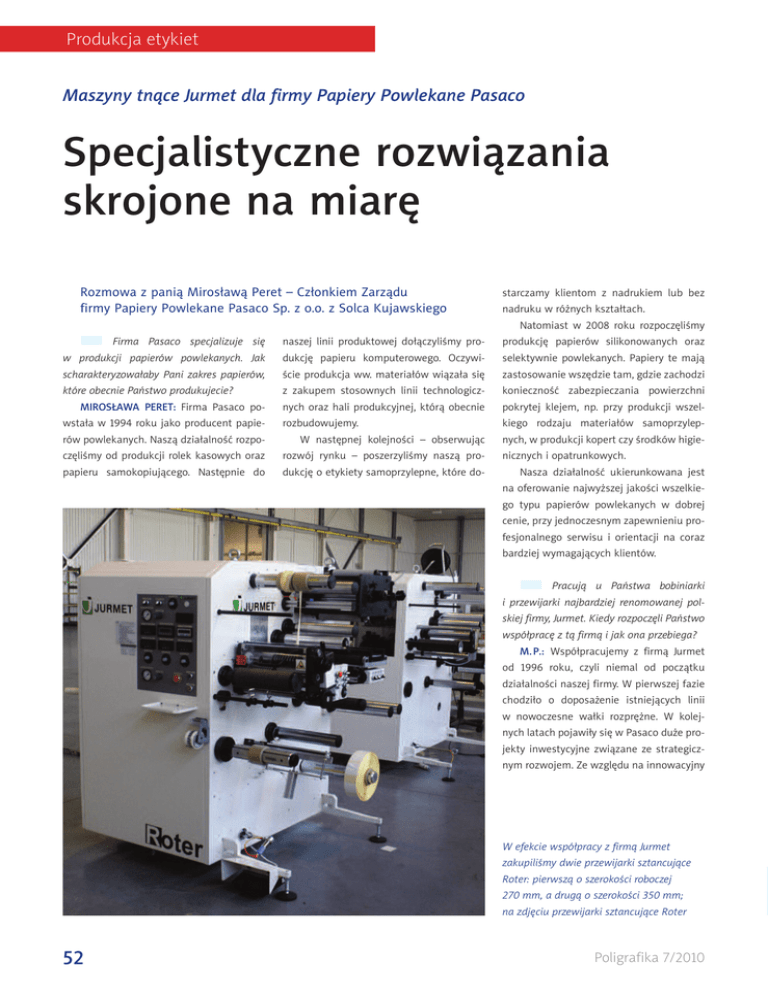 Produkcja etykiet

Maszyny tnące Jurmet dla firmy Papiery Powlekane Pasaco

Specjalistyczne rozwiązania skrojone na miarę

Rozmowa z panią Mirosławą Peret – Członkiem Zarządu firmy Papiery Powlekane Pasaco Sp. z o.o. z Solca Kujawskiego

Firma Pasaco specjalizuje się w produkcji papierów powlekanych. Jak scharakteryzowałaby Pani zakres papierów, które obecnie Państwo produkujecie?

MIROSŁAWA PERET: Firma Pasaco powstała w 1994 roku jako producent papierów powlekanych. Naszą działalność rozpoczęliśmy od produkcji rolek kasowych oraz papieru samokopiującego. Następnie do naszej linii produktowej dołączyliśmy produkcję papieru komputerowego. Oczywiście produkcja ww. materiałów wiązała się z zakupem stosownych linii technologicznych oraz hali produkcyjnej, którą obecnie rozbudowujemy.

W następnej kolejności – obserwując rozwój rynku – poszerzyliśmy naszą produkcję o etykiety samoprzylepne, które dostarczamy klientom z nadrukiem lub bez nadruku w różnych kształtach.

Natomiast w 2008 roku rozpoczęliśmy produkcję papierów silikonowanych oraz selektywnie powlekanych. Papiery te mają zastosowanie wszędzie tam, gdzie zachodzi konieczność zabezpieczania powierzchni pokrytej klejem, np. przy produkcji wszelkiego rodzaju materiałów samoprzylepnych, w produkcji kopert czy środków higienicznych i opatrunkowych.

Nasza działalność ukierunkowana jest na oferowanie najwyższej jakości wszelkiego typu papierów powlekanych w dobrej cenie, przy jednoczesnym zapewnieniu profesjonalnego serwisu i orientacji na coraz bardziej wymagających klientów.

Pracują u Państwa bobiniarki i przewijarki najbardziej renomowanej polskiej firmy, Jurmet. Kiedy rozpoczęli Państwo współpracę z tą firmą i jak ona przebiega?

M.P.: Współpracujemy z firmą Jurmet od 1996 roku, czyli niemal od początku działalności naszej firmy. W pierwszej fazie chodziło o doposażenie istniejących linii w nowoczesne wałki rozprężne. W kolejnych latach pojawiły się w Pasaco duże projekty inwestycyjne związane ze strategicznym rozwojem. Ze względu na innowacyjny

JURMET
JURMET
Roter

W efekcie współpracy z firmą Jurmet zakupiliśmy dwie przewijarki sztancujące Roter: pierwszą o szerokości roboczej 270 mm, a drugą o szerokości 350 mm; na zdjęciu przewijarki sztancujące Roter

52

Poligrafika 7/2010